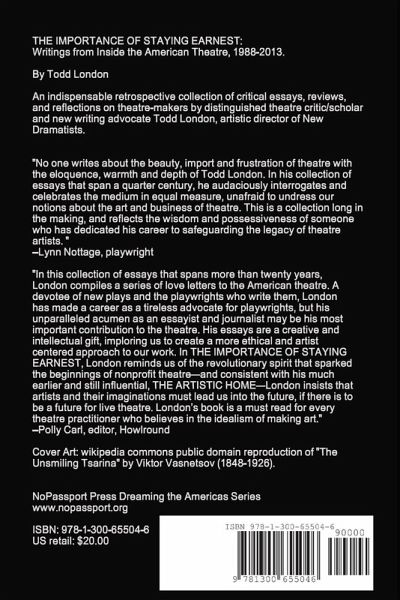 THE IMPORTANCE OF STAYING EARNEST:
Writings from Inside the American Theatre, 1988-2013.

By Todd London

An indispensable retrospective collection of critical essays, reviews, and reflections on theatre-makers by distinguished theatre critic/scholar and new writing advocate Todd London, artistic director of New Dramatists.

"No one writes about the beauty, import and frustration of theatre with the eloquence, warmth and depth of Todd London. In his collection of essays that span a quarter century, he audaciously interrogates and celebrates the medium in equal measure, unafraid to undress our notions about the art and business of theatre. This is a collection long in the making, and reflects the wisdom and possessiveness of someone who has dedicated his career to safeguarding the legacy of theatre artists. "
–Lynn Nottage, playwright

"In this collection of essays that spans more than twenty years, London compiles a series of love letters to the American theatre. A devotee of new plays and the playwrights who write them, London has made a career as a tireless advocate for playwrights, but his unparalleled acumen as an essayist and journalist may be his most important contribution to the theatre. His essays are a creative and intellectual gift, imploring us to create a more ethical and artist centered approach to our work. In THE IMPORTANCE OF STAYING EARNEST, London reminds us of the revolutionary spirit that sparked the beginnings of nonprofit theatre—and consistent with his much earlier and still influential, THE ARTISTIC HOME—London insists that artists and their imaginations must lead us into the future, if there is to be a future for live theatre. London's book is a must read for every theatre practitioner who believes in the idealism of making art."
–Polly Carl, editor, Howlround

Cover Art: wikipedia commons public domain reproduction of "The Unsmiling Tsarina" by Viktor Vasnetsov (1848-1926).

NoPassport Press Dreaming the Americas Series
www.nopassport.org

ISBN: 978-1-300-65504-6
US retail: $20.00

ISBN 978-1-300-65504-6
90000
9 781300 655046